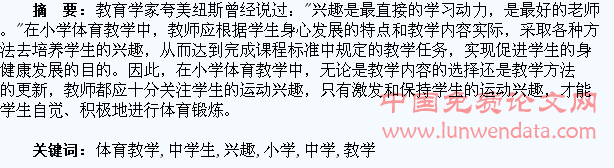 摘 要：教育学家夸美纽斯曾经说过："兴趣是最直接的学习动力，是最好的老师。"在小学体育教学中，教师应根据学生身心发展的特点和教学内容实际，采取各种方法去培养学生的兴趣，从而达到完成课程标准中规定的教学任务，实现促进学生的身健康发展的目的。因此，在小学体育教学中，无论是教学内容的选择还是教学方法的更新，教师都应十分关注学生的运动兴趣，只有激发和保持学生的运动兴趣，才能学生自觉、积极地进行体育锻炼。

中国免费论文网
www.lunwendata.com

关键词：体育教学, 中学生, 兴趣, 小学, 中学, 教学